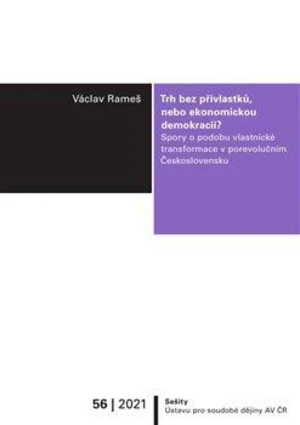 Václav Rameš

Trh bez přívlastků, nebo ekonomickou demokracii?
Spory o podobu vlastnické transformace v porevolučním Československu

56 | 2021

Sešity
Ústavu pro soudobé dějiny AV ČR